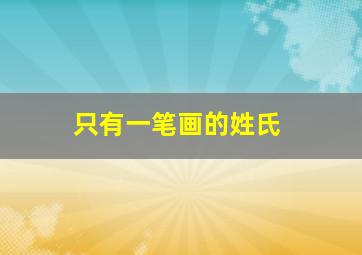 只有一笔画的姓氏